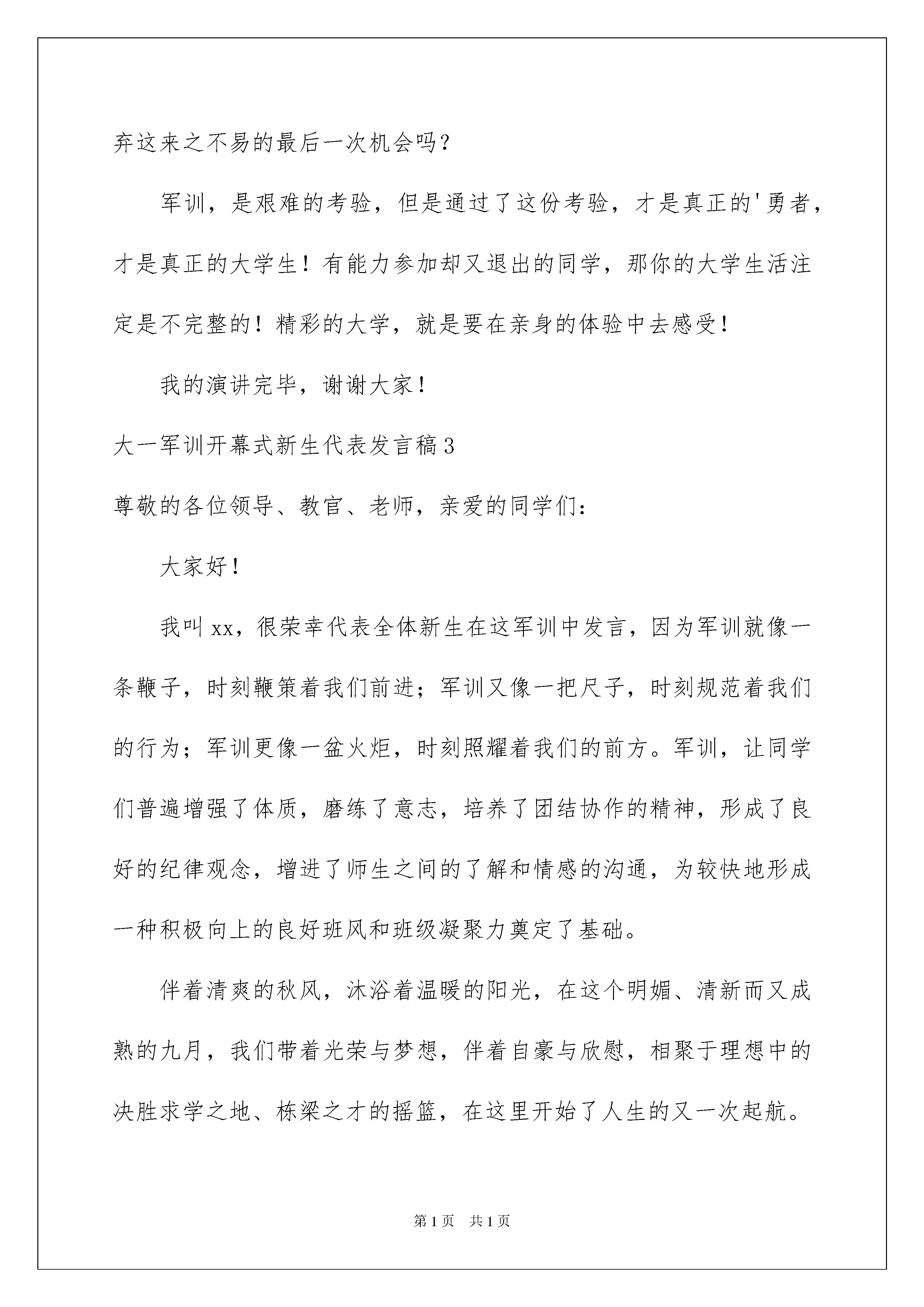 弃这来之不易的最后一次机会吗？

军训，是艰难的考验，但是通过了这份考验，才是真正的'勇者，才是真正的大学生！有能力参加却又退出的同学，那你的大学生活注定是不完整的！精彩的大学，就是要在亲身的体验中去感受！

我的演讲完毕，谢谢大家！

大一军训开幕式新生代表发言稿3

尊敬的各位领导、教官、老师，亲爱的同学们：

大家好！

我叫xx，很荣幸代表全体新生在这军训中发言，因为军训就像一条鞭子，时刻鞭策着我们前进；军训又像一把尺子，时刻规范着我们的行为；军训更像一盆火炬，时刻照耀着我们的前方。军训，让同学们普遍增强了体质，磨练了意志，培养了团结协作的精神，形成了良好的纪律观念，增进了师生之间的了解和情感的沟通，为较快地形成一种积极向上的良好班风和班级凝聚力奠定了基础。

伴着清爽的秋风，沐浴着温暖的阳光，在这个明媚、清新而又成熟的九月，我们带着光荣与梦想，伴着自豪与欣慰，相聚于理想中的决胜求学之地、栋梁之才的摇篮，在这里开始了人生的又一次起航。

第1页 共1页